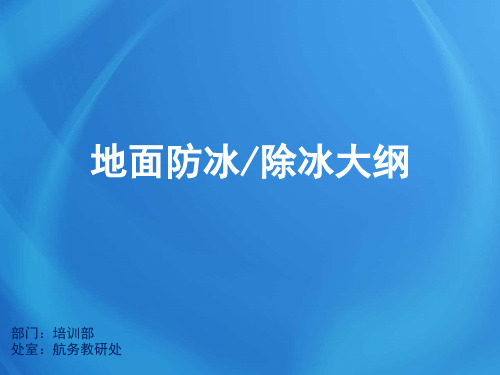 地面防冰/除冰大纲

部门：培训部
处室：航务教研处